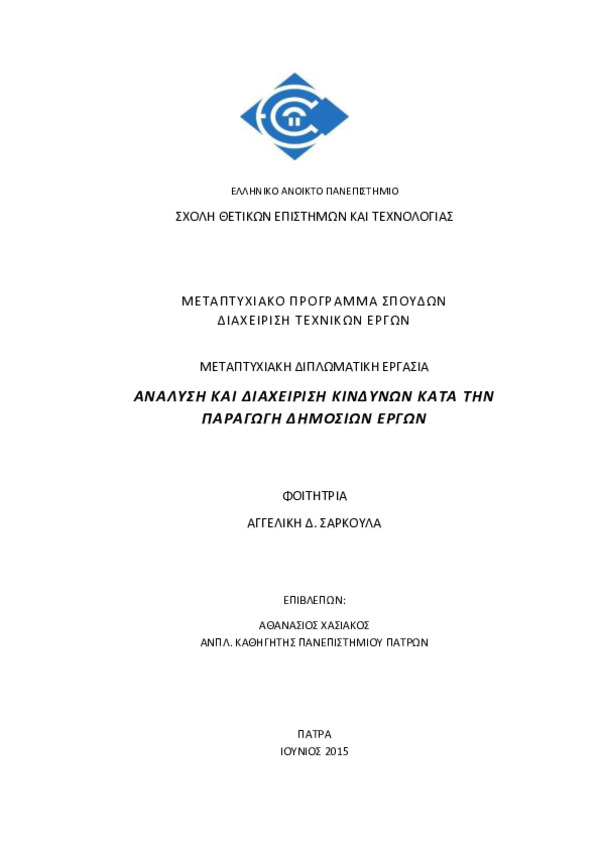 ΕΛΛΗΝΙΚΟ ΑΝΟΙΚΤΟ ΠΑΝΕΠΙΣΤΗΜΙΟ

ΣΧΟΛΗ ΘΕΤΙΚΩΝ ΕΠΙΣΤΗΜΩΝ ΚΑΙ ΤΕΧΝΟΛΟΓΙΑΣ

ΜΕΤΑΠΤΥΧΙΑΚΟ ΠΡΟΓΡΑΜΜΑ ΣΠΟΥΔΩΝ
ΔΙΑΧΕΙΡΙΣΗ ΤΕΧΝΙΚΩΝ ΕΡΓΩΝ

ΜΕΤΑΠΤΥΧΙΑΚΗ ΔΙΠΛΩΜΑΤΙΚΗ ΕΡΓΑΣΙΑ

ΑΝΑΛΥΣΗ ΚΑΙ ΔΙΑΧΕΙΡΙΣΗ ΚΙΝΔΥΝΩΝ ΚΑΤΑ ΤΗΝ ΠΑΡΑΓΩΓΗ ΔΗΜΟΣΙΩΝ ΕΡΓΩΝ

ΦΟΙΤΗΤΡΙΑ

ΑΓΓΕΛΙΚΗ Δ. ΣΑΡΚΟΥΛΑ

ΕΠΙΒΛΕΠΩΝ:

ΑΘΑΝΑΣΙΟΣ ΧΑΣΙΑΚΟΣ
ΑΝΠΛ. ΚΑΘΗΓΗΤΗΣ ΠΑΝΕΠΙΣΤΗΜΙΟΥ ΠΑΤΡΩΝ

ΠΑΤΡΑ
ΙΟΥΝΙΟΣ 2015